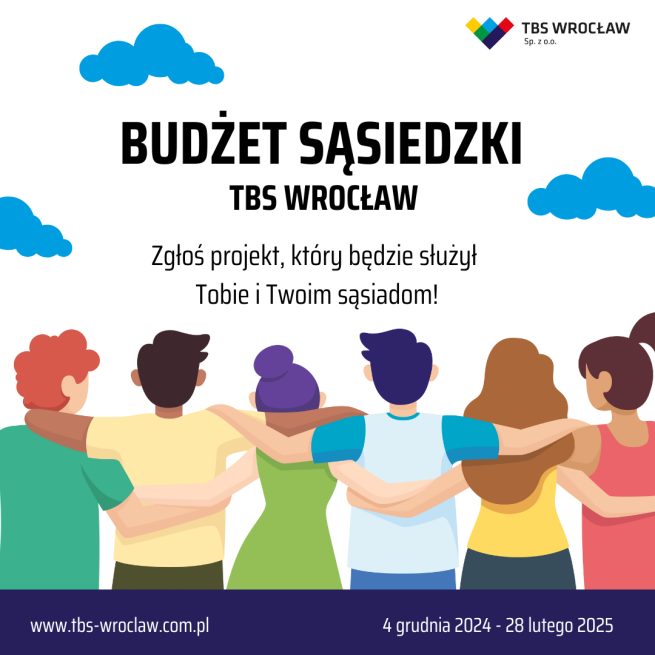 TBS WROCŁAW
Sp. z o.o.

BUDŻET SĄSIEDZKI
TBS WROCŁAW

Zgłoś projekt, który będzie służył Tobie i Twoim sąsiadom!

www.tbs-wroclaw.com.pl

4 grudnia 2024 - 28 lutego 2025